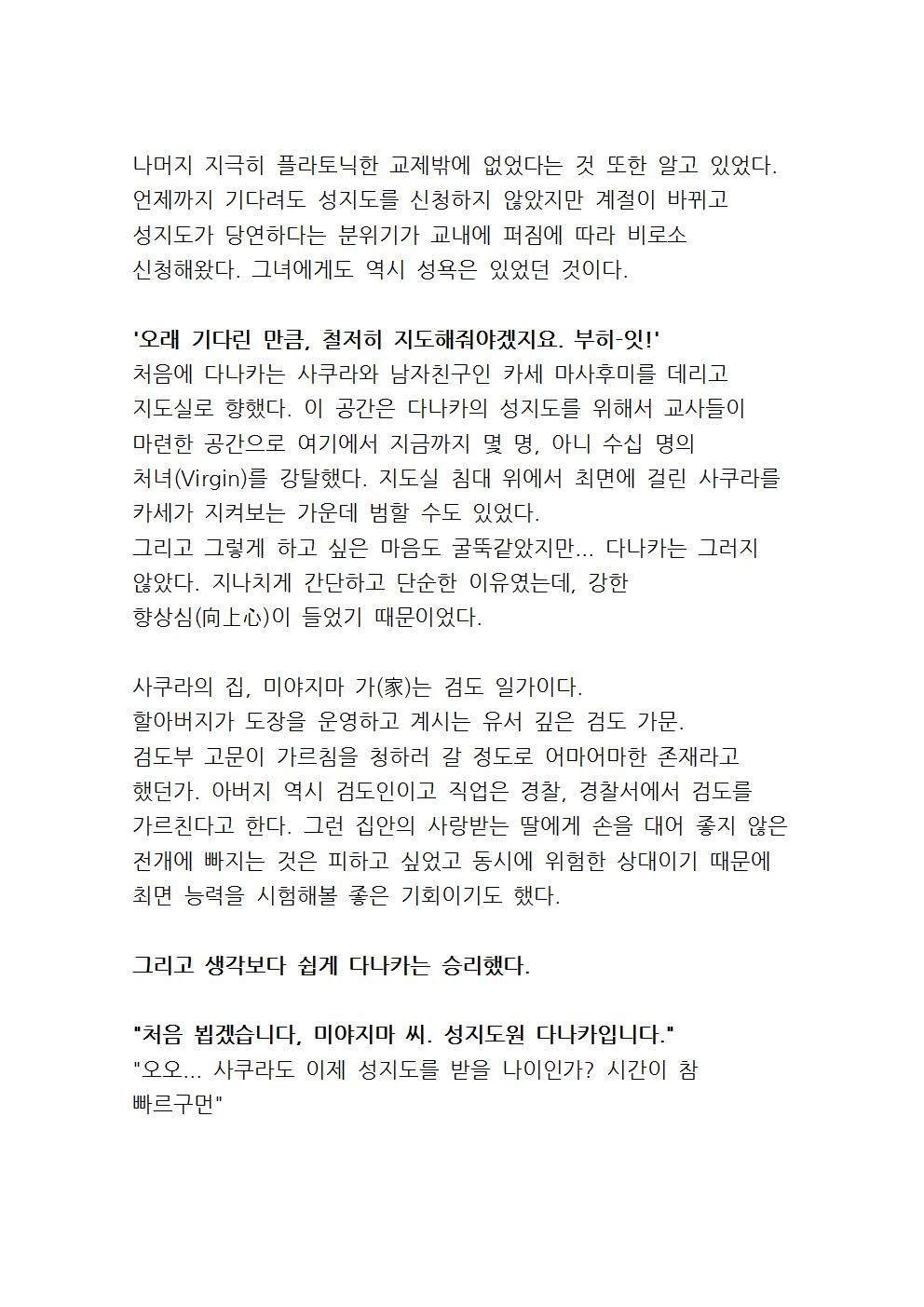 나머지 지극히 플라토닉한 교제밖에 없었다는 것 또한 알고 있었다. 언제까지 기다려도 성지도를 신청하지 않았지만 계절이 바뀌고 성지도가 당연하다는 분위기가 교내에 퍼짐에 따라 비로소 신청해왔다. 그녀에게도 역시 성욕은 있었던 것이다.

'오래 기다린 만큼, 철저히 지도해줘야겠지요. 부히-잇!'
처음에 다나카는 사쿠라와 남자친구인 카세 마사후미를 데리고 지도실로 향했다. 이 공간은 다나카의 성지도를 위해서 교사들이 마련한 공간으로 여기에서 지금까지 몇 명, 아니 수십 명의 처녀(Virgin)를 강탈했다. 지도실 침대 위에서 최면에 걸린 사쿠라를 카세가 지켜보는 가운데 범할 수도 있었다.
그리고 그렇게 하고 싶은 마음도 굴뚝같았지만... 다나카는 그러지 않았다. 지나치게 간단하고 단순한 이유였는데, 강한 향상심(向上心)이 들었기 때문이었다.

사쿠라의 집, 미야지마 가(家)는 검도 일가이다.
할아버지가 도장을 운영하고 계시는 유서 깊은 검도 가문.
검도부 고문이 가르침을 청하러 갈 정도로 어마어마한 존재라고 했던가. 아버지 역시 검도인이고 직업은 경찰, 경찰서에서 검도를 가르친다고 한다. 그런 집안의 사랑받는 딸에게 손을 대어 좋지 않은 전개에 빠지는 것은 피하고 싶었고 동시에 위험한 상대이기 때문에 최면 능력을 시험해볼 좋은 기회이기도 했다.

그리고 생각보다 쉽게 다나카는 승리했다.

"처음 뵙겠습니다, 미야지마 씨. 성지도원 다나카입니다."
"오오... 사쿠라도 이제 성지도를 받을 나이인가? 시간이 참 빠르구먼"